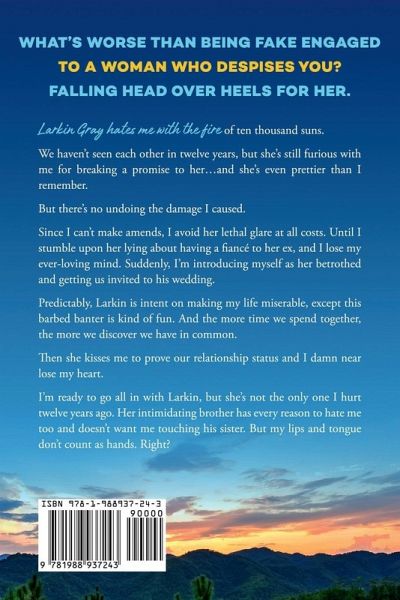 WHAT'S WORSE THAN BEING FAKE ENGAGED TO A WOMAN WHO DESPISES YOU? FALLING HEAD OVER HEELS FOR HER.

Larkin Gray hates me with the fire of ten thousand suns.

We haven't seen each other in twelve years, but she's still furious with me for breaking a promise to her…and she's even prettier than I remember.

But there's no undoing the damage I caused.

Since I can't make amends, I avoid her lethal glare at all costs. Until I stumble upon her lying about having a fiancé to her ex, and I lose my ever-loving mind. Suddenly, I'm introducing myself as her betrothed and getting us invited to his wedding.

Predictably, Larkin is intent on making my life miserable, except this barbed banter is kind of fun. And the more time we spend together, the more we discover we have in common.

Then she kisses me to prove our relationship status and I damn near lose my heart.

I'm ready to go all in with Larkin, but she's not the only one I hurt twelve years ago. Her intimidating brother has every reason to hate me too and doesn't want me touching his sister. But my lips and tongue don't count as hands. Right?

ISBN 978-1-988937-24-3

90000

9 781988 937243